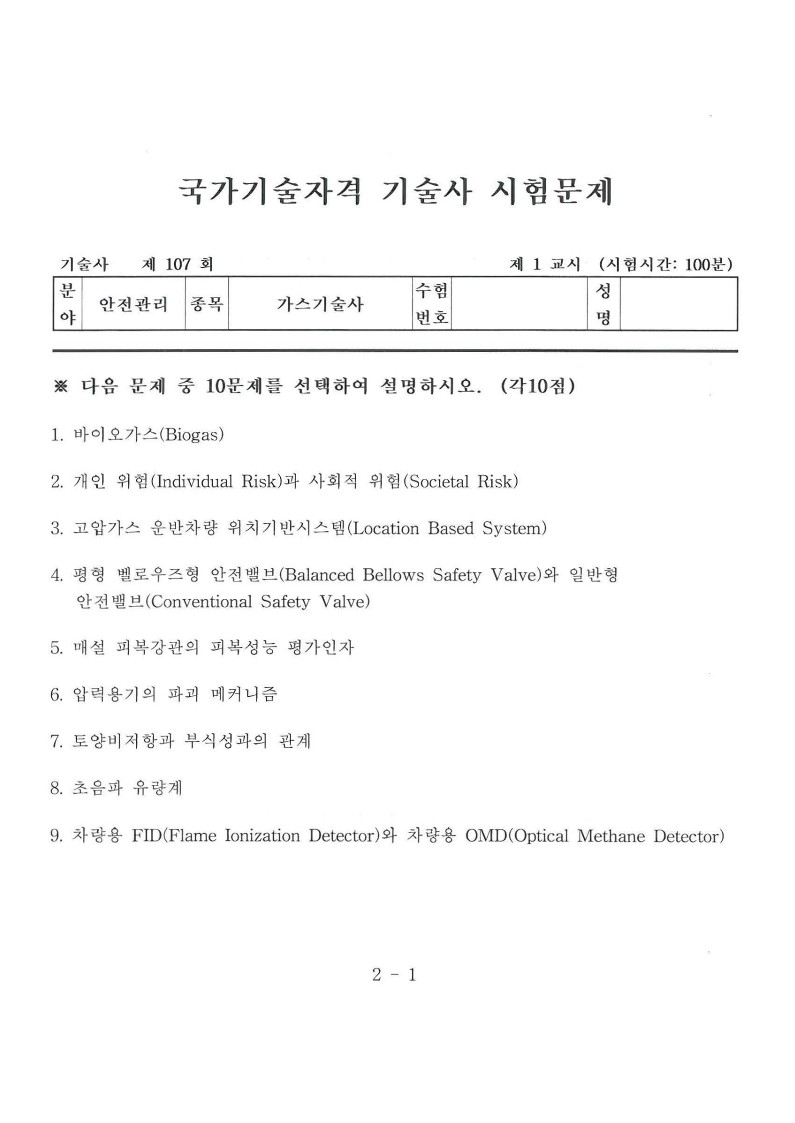 국가기술자격 기술사 시험문제

기술사 제 107 회 제 1 교시 (시험시간: 100분)

| 분야 | 안전관리 | 종목 | 가스기술사 | 수험번호 | | 성명 | |
|---|---|---|---|---|---|---|---|

※ 다음 문제 중 10문제를 선택하여 설명하시오. (각10점)

1. 바이오가스(Biogas)

2. 개인 위험(Individual Risk)과 사회적 위험(Societal Risk)

3. 고압가스 운반차량 위치기반시스템(Location Based System)

4. 평형 벨로우즈형 안전밸브(Balanced Bellows Safety Valve)와 일반형 안전밸브(Conventional Safety Valve)

5. 매설 피복강관의 피복성능 평가인자

6. 압력용기의 파괴 메커니즘

7. 토양비저항과 부식성과의 관계

8. 초음파 유량계

9. 차량용 FID(Flame Ionization Detector)와 차량용 OMD(Optical Methane Detector)

2 - 1